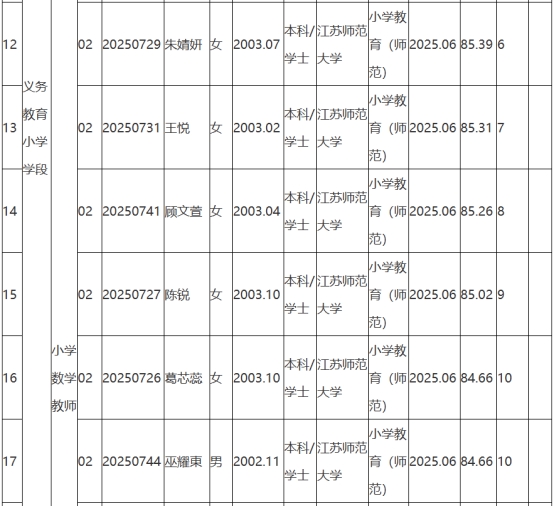 | 12 | 义务教育小学学段 | 小学数学教师 | 02 | 20250729 | 朱婧妍 | 女 | 2003.07 | 本科/学士 | 江苏师范大学 | 小学教育（师范） | 2025.06 | 85.39 | 6 | |
|---|---|---|---|---|---|---|---|---|---|---|---|---|---|---|
| 13 | | | 02 | 20250731 | 王悦 | 女 | 2003.02 | 本科/学士 | 江苏师范大学 | 小学教育（师范） | 2025.06 | 85.31 | 7 | |
| 14 | | | 02 | 20250741 | 顾文萱 | 女 | 2003.04 | 本科/学士 | 江苏师范大学 | 小学教育（师范） | 2025.06 | 85.26 | 8 | |
| 15 | | | 02 | 20250727 | 陈锐 | 女 | 2003.10 | 本科/学士 | 江苏师范大学 | 小学教育（师范） | 2025.06 | 85.02 | 9 | |
| 16 | | | 02 | 20250726 | 葛芯蕊 | 女 | 2003.10 | 本科/学士 | 江苏师范大学 | 小学教育（师范） | 2025.06 | 84.66 | 10 | |
| 17 | | | 02 | 20250744 | 巫耀東 | 男 | 2002.11 | 本科/学士 | 江苏师范大学 | 小学教育（师范） | 2025.06 | 84.66 | 10 | |